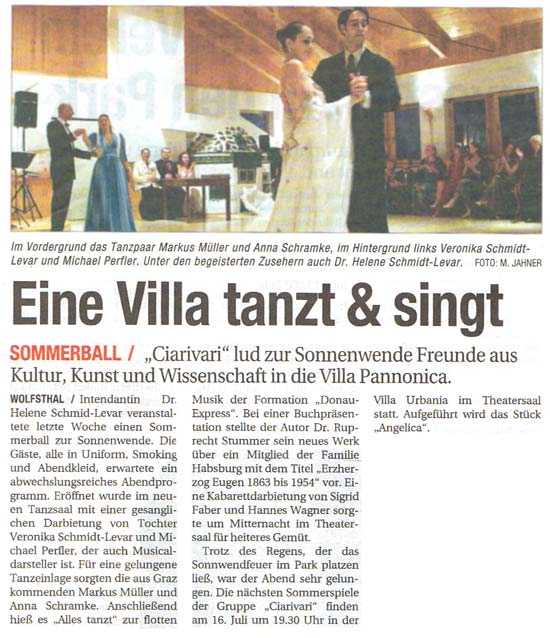 Im Vordergrund das Tanzpaar Markus Müller und Anna Schramke, im Hintergrund links Veronika Schmidt-Levar und Michael Perfler. Unter den begeisterten Zusehern auch Dr. Helene Schmidt-Levar. FOTO: M. JAHNER

Eine Villa tanzt & singt

SOMMERBALL / „Ciarivari" lud zur Sonnenwende Freunde aus Kultur, Kunst und Wissenschaft in die Villa Pannonica.

WOLFSTHAL / Intendantin Dr. Helene Schmid-Levar veranstaltete letzte Woche einen Sommerball zur Sonnenwende. Die Gäste, alle in Uniform, Smoking und Abendkleid, erwartete ein abwechslungsreiches Abendprogramm. Eröffnet wurde im neuen Tanzsaal mit einer gesanglichen Darbietung von Tochter Veronika Schmidt-Levar und Michael Perfler, der auch Musicaldarsteller ist. Für eine gelungene Tanzeinlage sorgten die aus Graz kommenden Markus Müller und Anna Schramke. Anschließend hieß es „Alles tanzt" zur flotten Musik der Formation „Donau-Express". Bei einer Buchpräsentation stellte der Autor Dr. Ruprecht Stummer sein neues Werk über ein Mitglied der Familie Habsburg mit dem Titel „Erzherzog Eugen 1863 bis 1954" vor. Eine Kabarettdarbietung von Sigrid Faber und Hannes Wagner sorgte um Mitternacht im Theatersaal für heiteres Gemüt.

Trotz des Regens, der das Sonnwendfeuer im Park platzen ließ, war der Abend sehr gelungen. Die nächsten Sommerspiele der Gruppe „Ciarivari" finden am 16. Juli um 19.30 Uhr in der Villa Urbania im Theatersaal statt. Aufgeführt wird das Stück „Angelica".